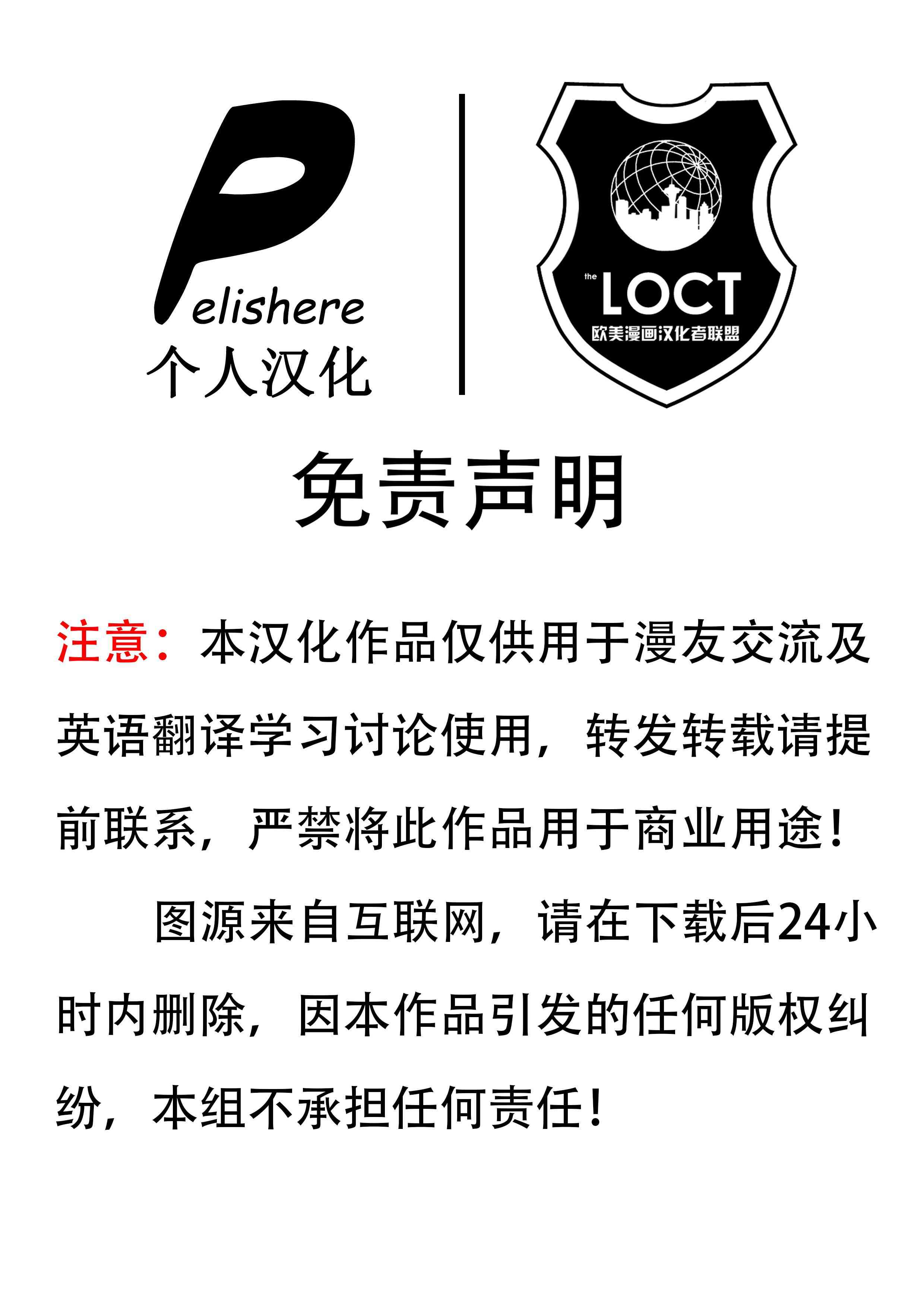 Pelishere
个人汉化

the
LOCT
欧美漫画汉化者联盟

免责声明

注意：本汉化作品仅供用于漫友交流及英语翻译学习讨论使用，转发转载请提前联系，严禁将此作品用于商业用途！

图源来自互联网，请在下载后24小时内删除，因本作品引发的任何版权纠纷，本组不承担任何责任！